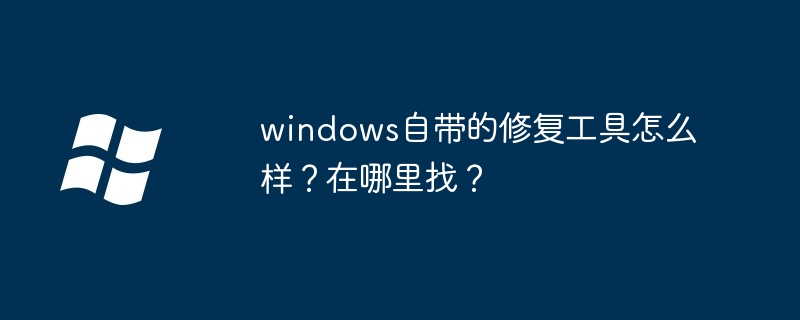 windows自带的修复工具怎么样？在哪里找？